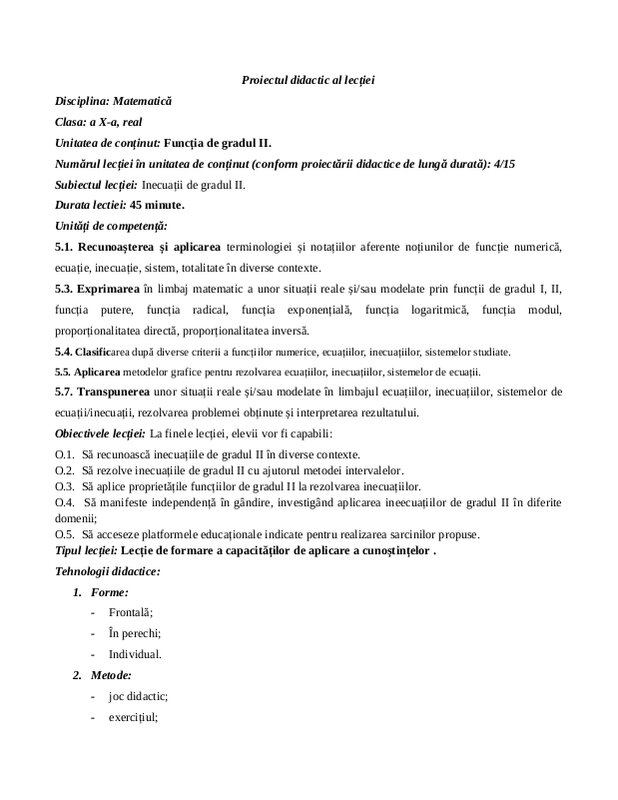 Proiectul didactic al lecției

Disciplina: Matematică

Clasa: a X-a, real

Unitatea de conținut: Funcția de gradul II.

Numărul lecției în unitatea de conținut (conform proiectării didactice de lungă durată): 4/15

Subiectul lecției: Inecuații de gradul II.

Durata lectiei: 45 minute.

Unități de competență:

5.1. Recunoașterea și aplicarea terminologiei și notațiilor aferente noțiunilor de funcție numerică, ecuație, inecuație, sistem, totalitate în diverse contexte.

5.3. Exprimarea în limbaj matematic a unor situații reale și/sau modelate prin funcții de gradul I, II, funcția putere, funcția radical, funcția exponențială, funcția logaritmică, funcția modul, proporționalitatea directă, proporționalitatea inversă.

5.4. Clasificarea după diverse criterii a funcțiilor numerice, ecuațiilor, inecuațiilor, sistemelor studiate.

5.5. Aplicarea metodelor grafice pentru rezolvarea ecuațiilor, inecuațiilor, sistemelor de ecuații.

5.7. Transpunerea unor situații reale și/sau modelate în limbajul ecuațiilor, inecuațiilor, sistemelor de ecuații/inecuații, rezolvarea problemei obținute și interpretarea rezultatului.

Obiectivele lecției: La finele lecției, elevii vor fi capabili:

O.1. Să recunoască inecuațiile de gradul II în diverse contexte.
O.2. Să rezolve inecuațiile de gradul II cu ajutorul metodei intervalelor.
O.3. Să aplice proprietățile funcțiilor de gradul II la rezolvarea inecuațiilor.
O.4. Să manifeste independență în gândire, investigând aplicarea ineecuațiilor de gradul II în diferite domenii;
O.5. Să acceseze platformele educaționale indicate pentru realizarea sarcinilor propuse.

Tipul lecției: Lecție de formare a capacităților de aplicare a cunoștințelor .

Tehnologii didactice:

1. Forme:
- Frontală;
- În perechi;
- Individual.

2. Metode:
- joc didactic;
- exercițiul;